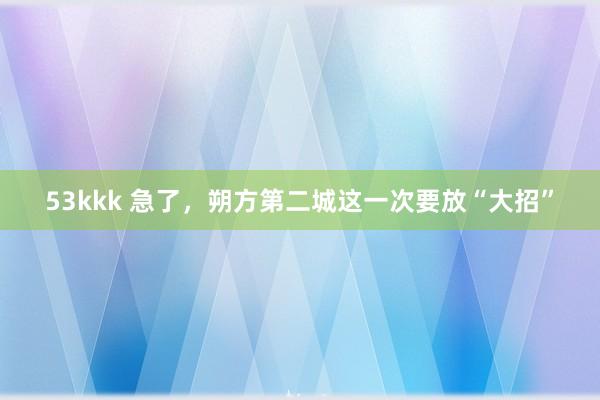 53kkk 急了，朔方第二城这一次要放“大招”